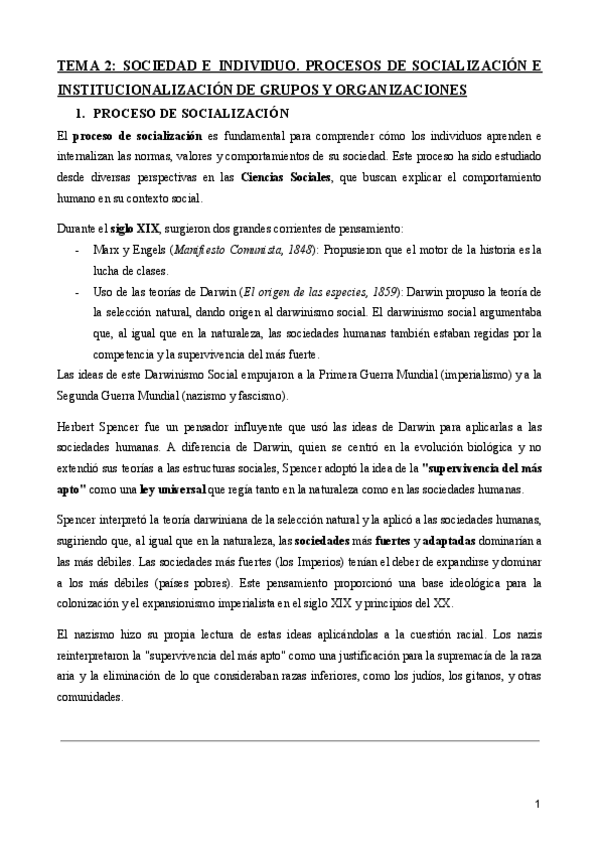 TEMA 2: SOCIEDAD E INDIVIDUO. PROCESOS DE SOCIALIZACIÓN E INSTITUCIONALIZACIÓN DE GRUPOS Y ORGANIZACIONES

1. PROCESO DE SOCIALIZACIÓN

El proceso de socialización es fundamental para comprender cómo los individuos aprenden e internalizan las normas, valores y comportamientos de su sociedad. Este proceso ha sido estudiado desde diversas perspectivas en las Ciencias Sociales, que buscan explicar el comportamiento humano en su contexto social.

Durante el siglo XIX, surgieron dos grandes corrientes de pensamiento:

- Marx y Engels (Manifiesto Comunista, 1848): Propusieron que el motor de la historia es la lucha de clases.
- Uso de las teorías de Darwin (El origen de las especies, 1859): Darwin propuso la teoría de la selección natural, dando origen al darwinismo social. El darwinismo social argumentaba que, al igual que en la naturaleza, las sociedades humanas también estaban regidas por la competencia y la supervivencia del más fuerte.

Las ideas de este Darwinismo Social empujaron a la Primera Guerra Mundial (imperialismo) y a la Segunda Guerra Mundial (nazismo y fascismo).

Herbert Spencer fue un pensador influyente que usó las ideas de Darwin para aplicarlas a las sociedades humanas. A diferencia de Darwin, quien se centró en la evolución biológica y no extendió sus teorías a las estructuras sociales, Spencer adoptó la idea de la "supervivencia del más apto" como una ley universal que regía tanto en la naturaleza como en las sociedades humanas.

Spencer interpretó la teoría darwiniana de la selección natural y la aplicó a las sociedades humanas, sugiriendo que, al igual que en la naturaleza, las sociedades más fuertes y adaptadas dominarían a las más débiles. Las sociedades más fuertes (los Imperios) tenían el deber de expandirse y dominar a los más débiles (países pobres). Este pensamiento proporcionó una base ideológica para la colonización y el expansionismo imperialista en el siglo XIX y principios del XX.

El nazismo hizo su propia lectura de estas ideas aplicándolas a la cuestión racial. Los nazis reinterpretaron la "supervivencia del más apto" como una justificación para la supremacía de la raza aria y la eliminación de lo que consideraban razas inferiores, como los judíos, los gitanos, y otras comunidades.

1